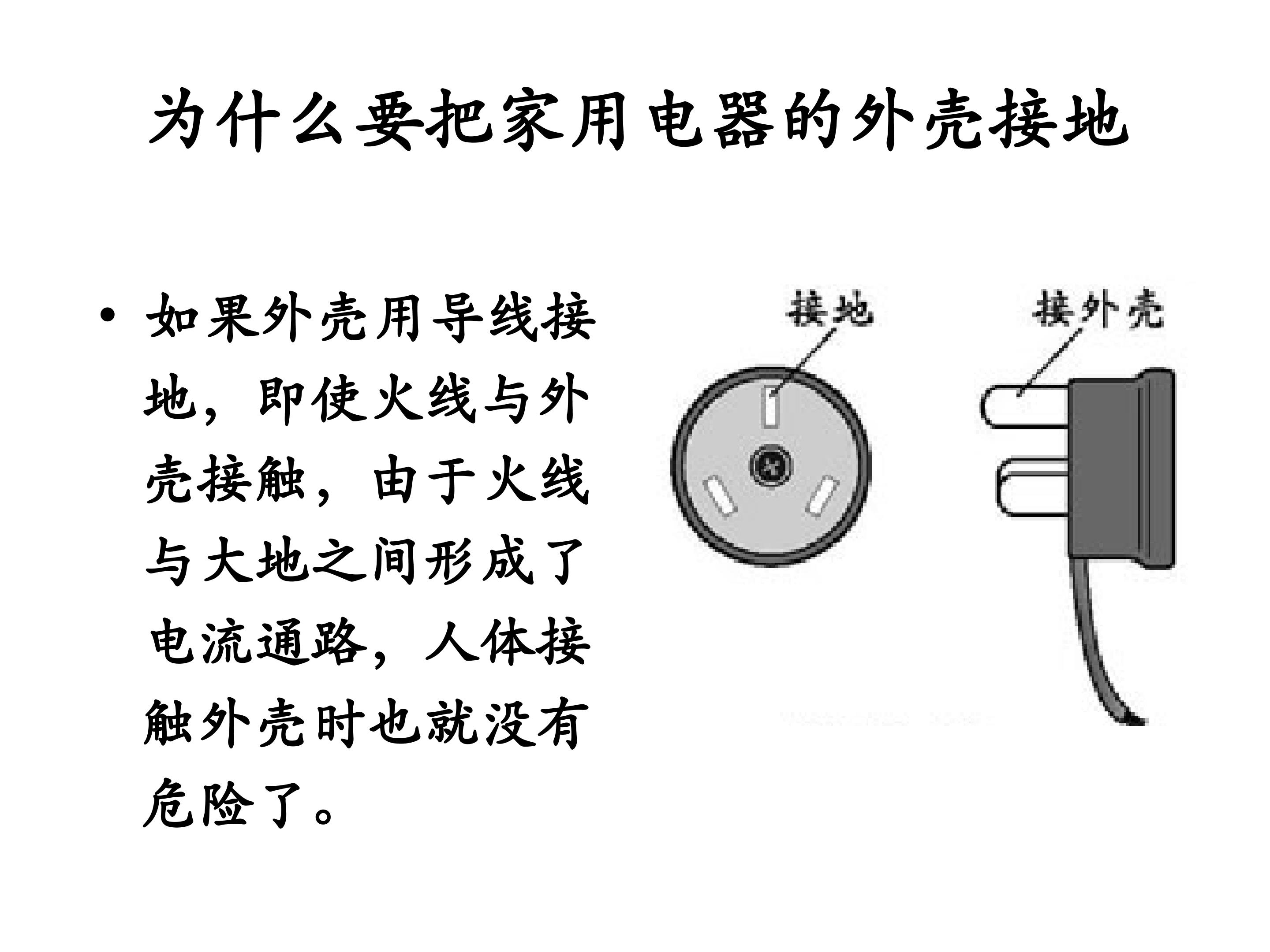 为什么要把家用电器的外壳接地

• 如果外壳用导线接地，即使火线与外壳接触，由于火线与大地之间形成了电流通路，人体接触外壳时也就没有危险了。

接地

接外壳